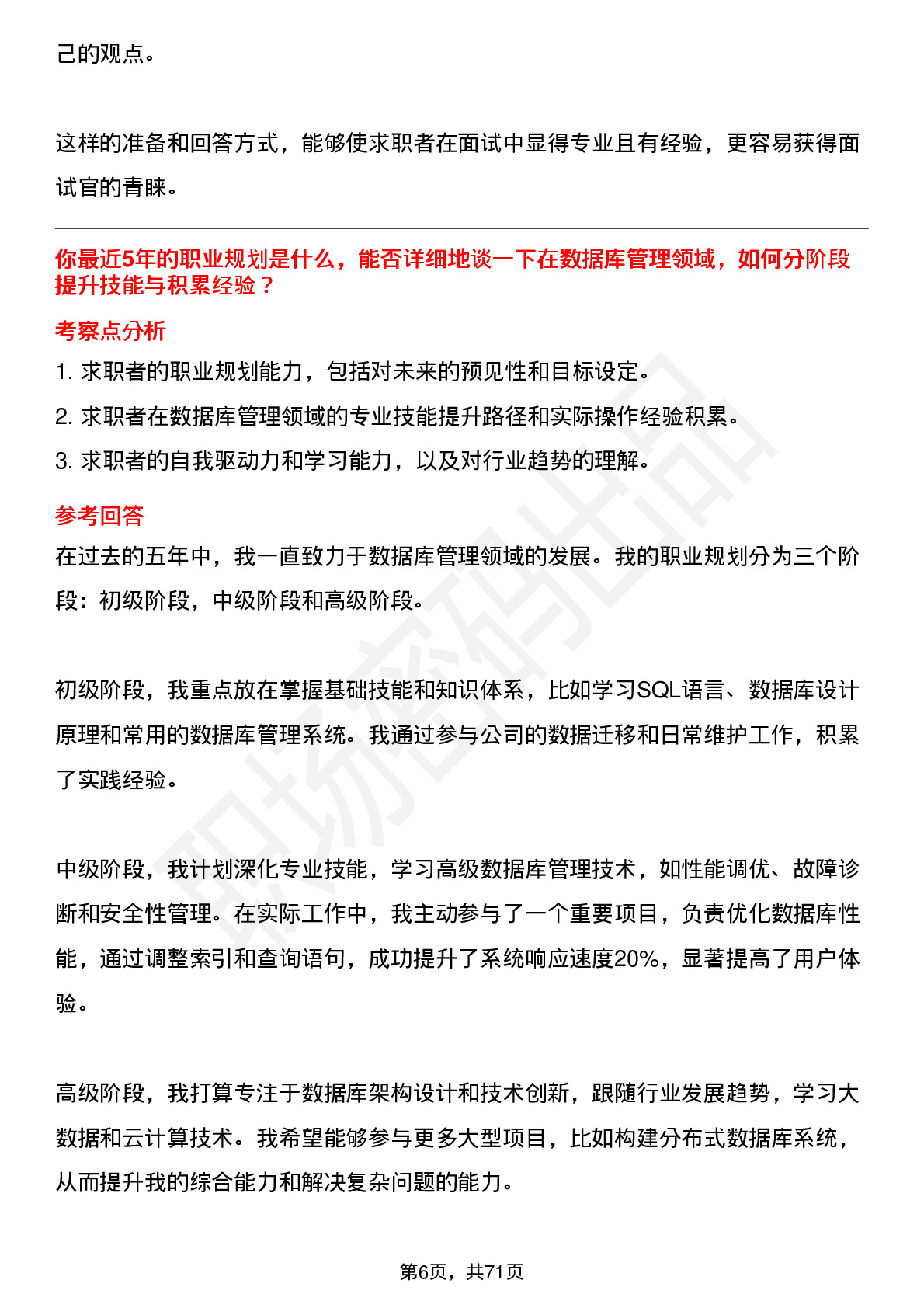 己的观点。

这样的准备和回答方式，能够使求职者在面试中显得专业且有经验，更容易获得面试官的青睐。

你最近5年的职业规划是什么，能否详细地谈一下在数据库管理领域，如何分阶段提升技能与积累经验？

考察点分析

1. 求职者的职业规划能力，包括对未来的预见性和目标设定。
2. 求职者在数据库管理领域的专业技能提升路径和实际操作经验积累。
3. 求职者的自我驱动力和学习能力，以及对行业趋势的理解。

参考回答

在过去的五年中，我一直致力于数据库管理领域的发展。我的职业规划分为三个阶段：初级阶段，中级阶段和高级阶段。

初级阶段，我重点放在掌握基础技能和知识体系，比如学习SQL语言、数据库设计原理和常用的数据库管理系统。我通过参与公司的数据迁移和日常维护工作，积累了实践经验。

中级阶段，我计划深化专业技能，学习高级数据库管理技术，如性能调优、故障诊断和安全性管理。在实际工作中，我主动参与了一个重要项目，负责优化数据库性能，通过调整索引和查询语句，成功提升了系统响应速度20%，显著提高了用户体验。

高级阶段，我打算专注于数据库架构设计和技术创新，跟随行业发展趋势，学习大数据和云计算技术。我希望能够参与更多大型项目，比如构建分布式数据库系统，从而提升我的综合能力和解决复杂问题的能力。

职场密码出品

第6页，共71页